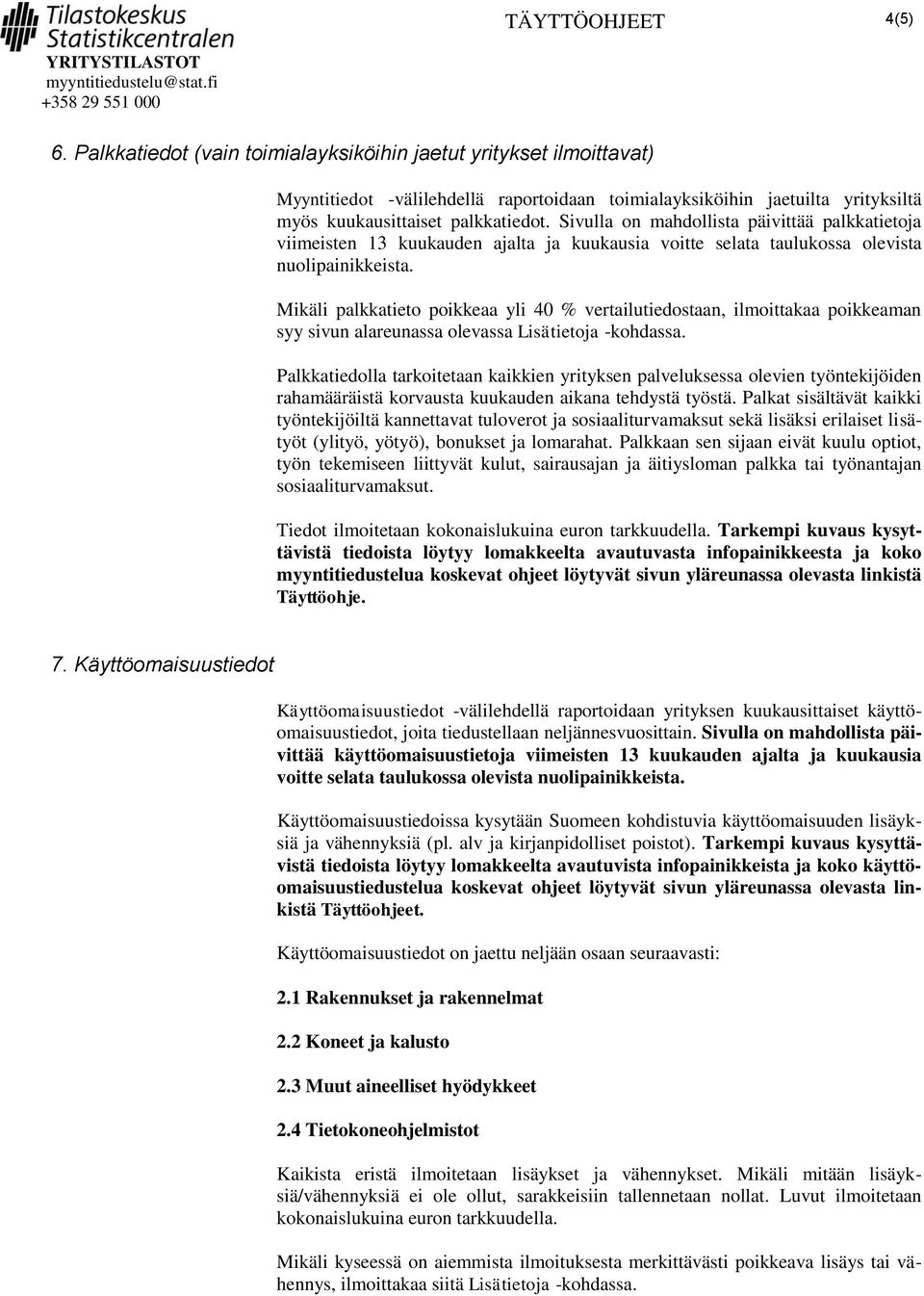 Tilastokeskus
Statistikcentralen
YRITYSTILASTOT
myyntitiedustelu@stat.fi
+358 29 551 000

TÄYTTÖOHJEET

4(5)

6. Palkkatiedot (vain toimialayksiköihin jaetut yritykset ilmoittavat)

Myyntitiedot -välilehdellä raportoidaan toimialayksiköihin jaetuilta yrityksiltä myös kuukausittaiset palkkatiedot. Sivulla on mahdollista päivittää palkkatietoja viimeisten 13 kuukauden ajalta ja kuukausia voitte selata taulukossa olevista nuolipainikkeista.

Mikäli palkkatieto poikkeaa yli 40 % vertailutiedostaan, ilmoittakaa poikkeaman syy sivun alareunassa olevassa Lisätietoja -kohdassa.

Palkkatiedolla tarkoitetaan kaikkien yrityksen palveluksessa olevien työntekijöiden rahamääräistä korvausta kuukauden aikana tehdystä työstä. Palkat sisältävät kaikki työntekijöiltä kannettavat tuloverot ja sosiaaliturvamaksut sekä lisäksi erilaiset lisätyöt (ylityö, yötyö), bonukset ja lomarahat. Palkkaan sen sijaan eivät kuulu optiot, työn tekemiseen liittyvät kulut, sairausajan ja äitiysloman palkka tai työnantajan sosiaaliturvamaksut.

Tiedot ilmoitetaan kokonaislukuina euron tarkkuudella. Tarkempi kuvaus kysyttävistä tiedoista löytyy lomakkeelta avautuvasta infopainikkeesta ja koko myyntitiedustelua koskevat ohjeet löytyvät sivun yläreunassa olevasta linkistä Täyttöohje.

7. Käyttöomaisuustiedot

Käyttöomaisuustiedot -välilehdellä raportoidaan yrityksen kuukausittaiset käyttöomaisuustiedot, joita tiedustellaan neljännesvuosittain. Sivulla on mahdollista päivittää käyttöomaisuustietoja viimeisten 13 kuukauden ajalta ja kuukausia voitte selata taulukossa olevista nuolipainikkeista.

Käyttöomaisuustiedoissa kysytään Suomeen kohdistuvia käyttöomaisuuden lisäyksiä ja vähennyksiä (pl. alv ja kirjanpidolliset poistot). Tarkempi kuvaus kysyttävistä tiedoista löytyy lomakkeelta avautuvista infopainikkeista ja koko käyttöomaisuustiedustelua koskevat ohjeet löytyvät sivun yläreunassa olevasta linkistä Täyttöohjeet.

Käyttöomaisuustiedot on jaettu neljään osaan seuraavasti:

2.1 Rakennukset ja rakennelmat

2.2 Koneet ja kalusto

2.3 Muut aineelliset hyödykkeet

2.4 Tietokoneohjelmistot

Kaikista eristä ilmoitetaan lisäykset ja vähennykset. Mikäli mitään lisäyksiä/vähennyksiä ei ole ollut, sarakkeisiin tallennetaan nollat. Luvut ilmoitetaan kokonaislukuina euron tarkkuudella.

Mikäli kyseessä on aiemmista ilmoituksesta merkittävästi poikkeava lisäys tai vähennys, ilmoittakaa siitä Lisätietoja -kohdassa.